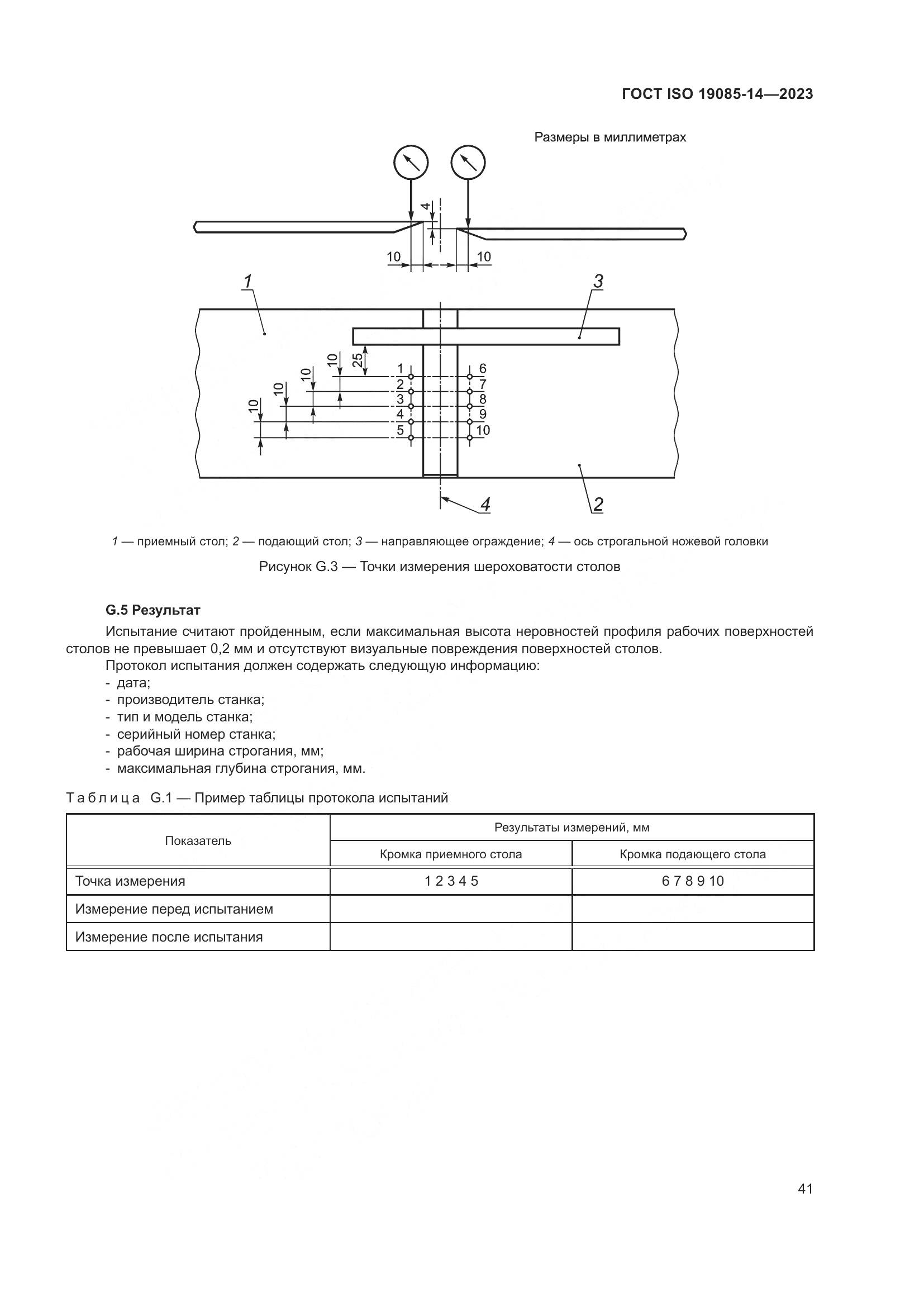 ГОСТ ISO 19085-14—2023

Размеры в миллиметрах

4

10

10

1

3

10

25

10

10

10

1
2
3
4
5

6
7
8
9
10

4

2

1 — приемный стол; 2 — подающий стол; 3 — направляющее ограждение; 4 — ось строгальной ножевой головки

Рисунок G.3 — Точки измерения шероховатости столов

G.5 Результат

Испытание считают пройденным, если максимальная высота неровностей профиля рабочих поверхностей столов не превышает 0,2 мм и отсутствуют визуальные повреждения поверхностей столов.

Протокол испытания должен содержать следующую информацию:
- дата;
- производитель станка;
- тип и модель станка;
- серийный номер станка;
- рабочая ширина строгания, мм;
- максимальная глубина строгания, мм.

Таблица G.1 — Пример таблицы протокола испытаний

| Показатель | Результаты измерений, мм | |
|---|---|---|
| | Кромка приемного стола | Кромка подающего стола |
| Точка измерения | 1 2 3 4 5 | 6 7 8 9 10 |
| Измерение перед испытанием | | |
| Измерение после испытания | | |

41